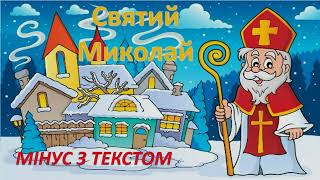 Святий Миколай

МІНУС З ТЕКСТОМ